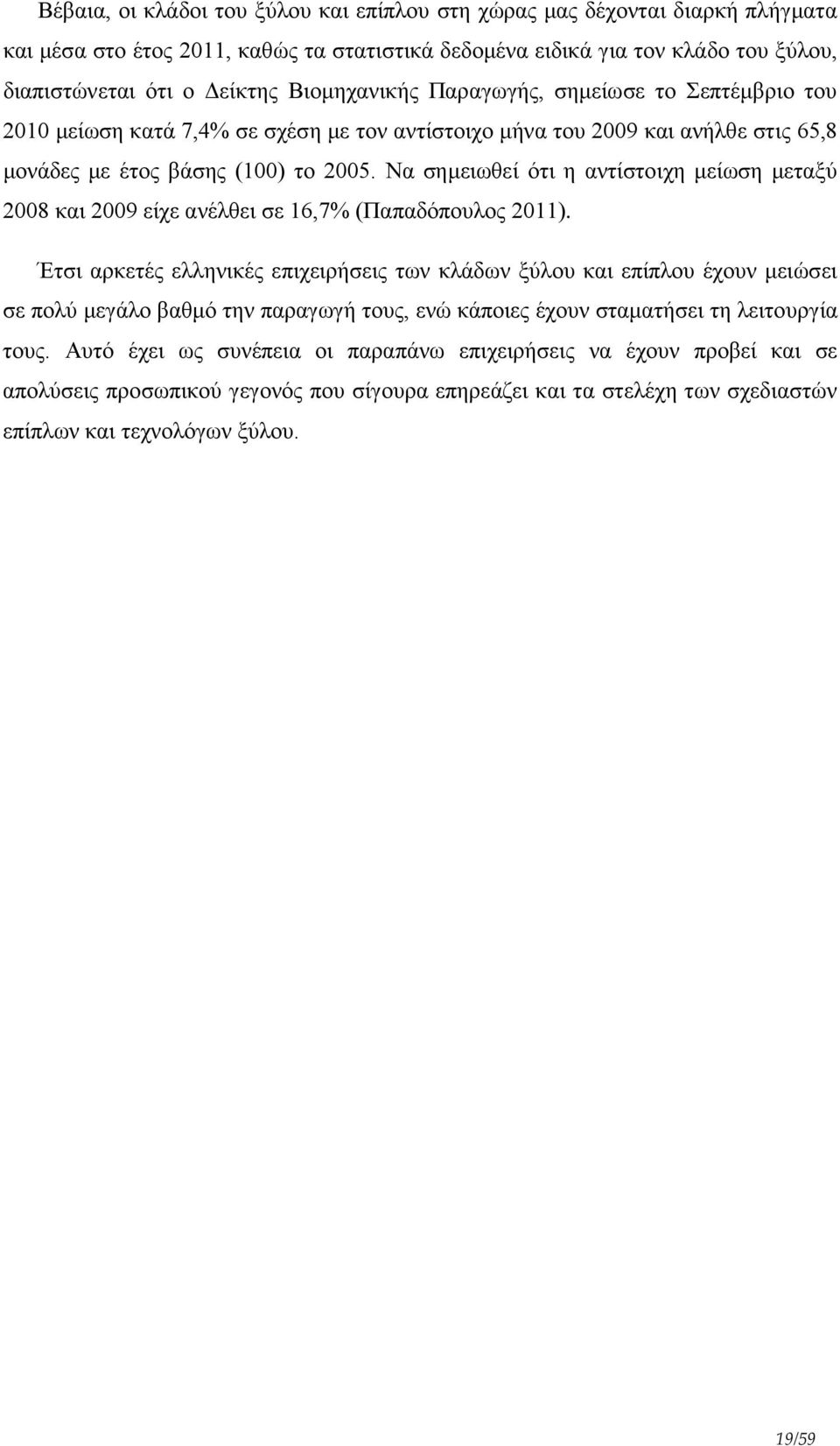 Βέβαια, οι κλάδοι του ξύλου και επίπλου στη χώρας μας δέχονται διαρκή πλήγματα και μέσα στο έτος 2011, καθώς τα στατιστικά δεδομένα ειδικά για τον κλάδο του ξύλου, διαπιστώνεται ότι ο Δείκτης Βιομηχανικής Παραγωγής, σημείωσε το Σεπτέμβριο του 2010 μείωση κατά 7,4% σε σχέση με τον αντίστοιχο μήνα του 2009 και ανήλθε στις 65,8 μονάδες με έτος βάσης (100) το 2005. Να σημειωθεί ότι η αντίστοιχη μείωση μεταξύ 2008 και 2009 είχε ανέλθει σε 16,7% (Παπαδόπουλος 2011).

Έτσι αρκετές ελληνικές επιχειρήσεις των κλάδων ξύλου και επίπλου έχουν μειώσει σε πολύ μεγάλο βαθμό την παραγωγή τους, ενώ κάποιες έχουν σταματήσει τη λειτουργία τους. Αυτό έχει ως συνέπεια οι παραπάνω επιχειρήσεις να έχουν προβεί και σε απολύσεις προσωπικού γεγονός που σίγουρα επηρεάζει και τα στελέχη των σχεδιαστών επίπλων και τεχνολόγων ξύλου.

19/59